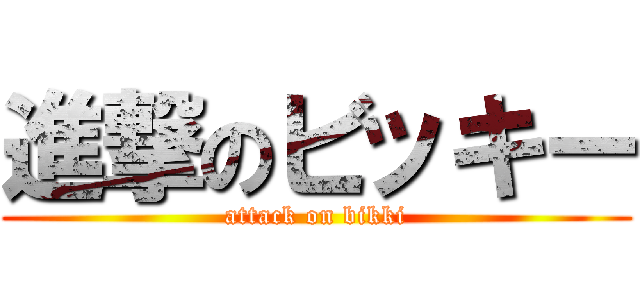 進撃のビッキー
attack on bikki